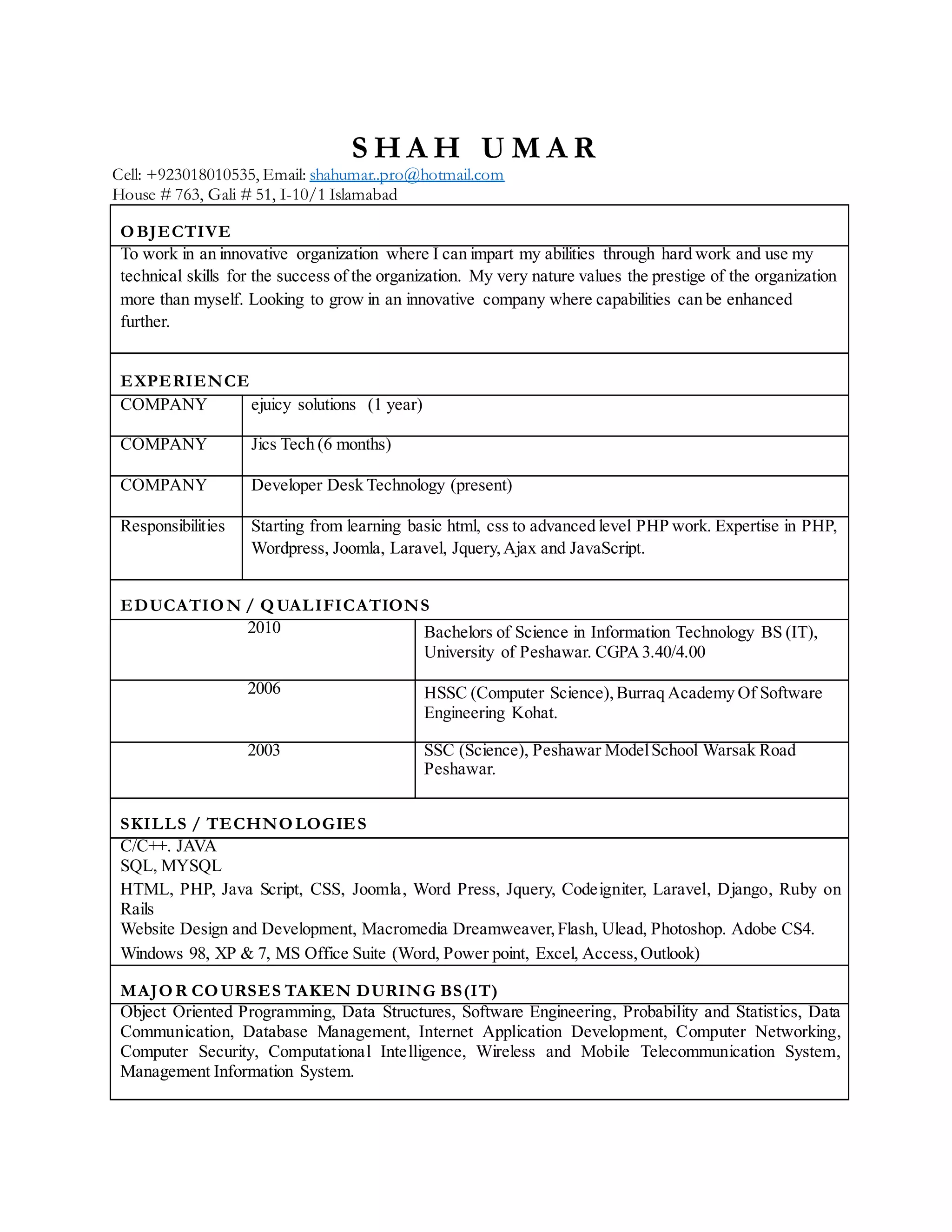 SHAH UMAR
Cell: +923018010535, Email: shahumar..pro@hotmail.com
House # 763, Gali # 51, I-10/1 Islamabad

OBJECTIVE

To work in an innovative organization where I can impart my abilities through hard work and use my technical skills for the success of the organization. My very nature values the prestige of the organization more than myself. Looking to grow in an innovative company where capabilities can be enhanced further.

EXPERIENCE

| COMPANY | ejuicy solutions (1 year) |
|---|---|
| COMPANY | Jics Tech (6 months) |
| COMPANY | Developer Desk Technology (present) |
| Responsibilities | Starting from learning basic html, css to advanced level PHP work. Expertise in PHP, Wordpress, Joomla, Laravel, Jquery, Ajax and JavaScript. |

EDUCATION / QUALIFICATIONS

| 2010 | Bachelors of Science in Information Technology BS (IT), University of Peshawar. CGPA 3.40/4.00 |
|---|---|
| 2006 | HSSC (Computer Science), Burraq Academy Of Software Engineering Kohat. |
| 2003 | SSC (Science), Peshawar Model School Warsak Road Peshawar. |

SKILLS / TECHNOLOGIES

C/C++. JAVA
SQL, MYSQL
HTML, PHP, Java Script, CSS, Joomla, Word Press, Jquery, Codeigniter, Laravel, Django, Ruby on Rails
Website Design and Development, Macromedia Dreamweaver, Flash, Ulead, Photoshop. Adobe CS4.
Windows 98, XP & 7, MS Office Suite (Word, Power point, Excel, Access, Outlook)

MAJOR COURSES TAKEN DURING BS(IT)

Object Oriented Programming, Data Structures, Software Engineering, Probability and Statistics, Data Communication, Database Management, Internet Application Development, Computer Networking, Computer Security, Computational Intelligence, Wireless and Mobile Telecommunication System, Management Information System.